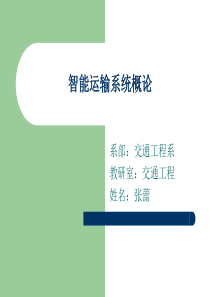 智能运输系统概论

系部：交通工程系
教研室：交通工程
姓名：张蕾